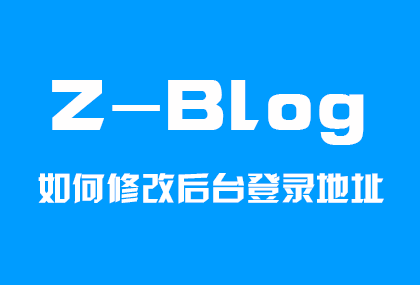 Z-BLog

如何修改后台登录地址